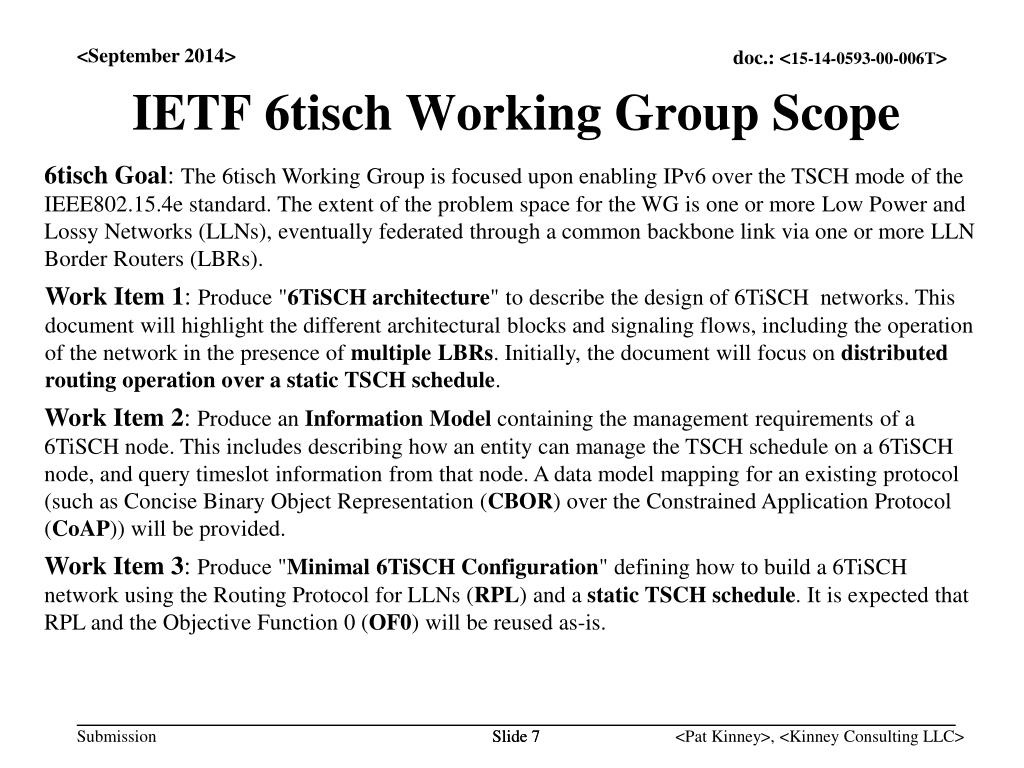 <September 2014>

doc.: <15-14-0593-00-006T>

IETF 6tisch Working Group Scope

6tisch Goal: The 6tisch Working Group is focused upon enabling IPv6 over the TSCH mode of the IEEE802.15.4e standard. The extent of the problem space for the WG is one or more Low Power and Lossy Networks (LLNs), eventually federated through a common backbone link via one or more LLN Border Routers (LBRs).

Work Item 1: Produce "6TiSCH architecture" to describe the design of 6TiSCH networks. This document will highlight the different architectural blocks and signaling flows, including the operation of the network in the presence of multiple LBRs. Initially, the document will focus on distributed routing operation over a static TSCH schedule.

Work Item 2: Produce an Information Model containing the management requirements of a 6TiSCH node. This includes describing how an entity can manage the TSCH schedule on a 6TiSCH node, and query timeslot information from that node. A data model mapping for an existing protocol (such as Concise Binary Object Representation (CBOR) over the Constrained Application Protocol (CoAP)) will be provided.

Work Item 3: Produce "Minimal 6TiSCH Configuration" defining how to build a 6TiSCH network using the Routing Protocol for LLNs (RPL) and a static TSCH schedule. It is expected that RPL and the Objective Function 0 (OF0) will be reused as-is.

Submission

Slide 7

<Pat Kinney>, <Kinney Consulting LLC>